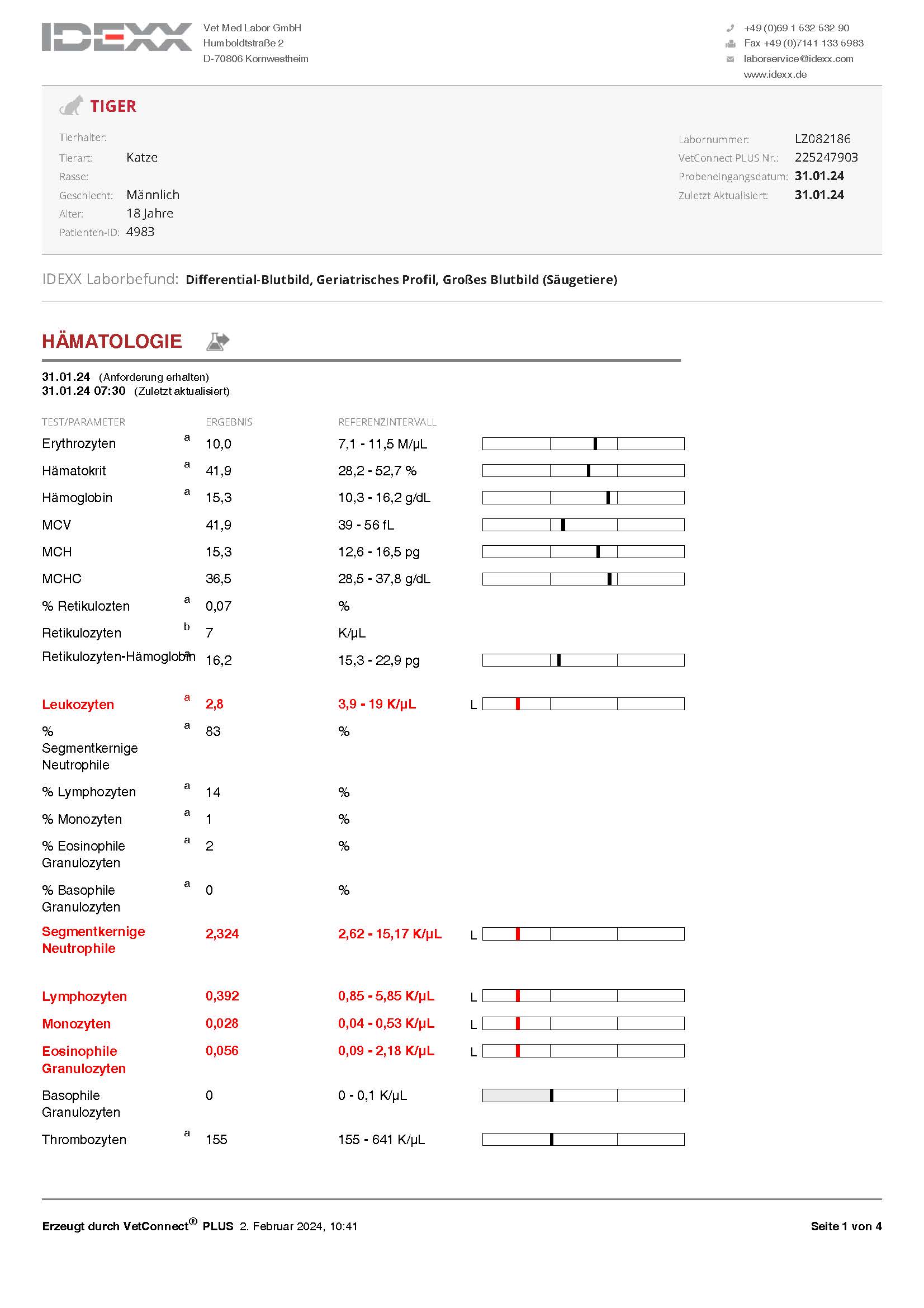 IDEXX

Vet Med Labor GmbH
Humboldtstraße 2
D-70806 Kornwestheim

+49 (0)69 1 532 532 90
Fax +49 (0)7141 133 5983
laborservice@idexx.com
www.idexx.de

TIGER

Tierhalter:
Tierart: Katze
Rasse:
Geschlecht: Männlich
Alter: 18 Jahre
Patienten-ID: 4983

Labornummer: LZ082186
VetConnect PLUS Nr.: 225247903
Probeneingangsdatum: 31.01.24
Zuletzt Aktualisiert: 31.01.24

IDEXX Laborbefund: Differential-Blutbild, Geriatrisches Profil, Großes Blutbild (Säugetiere)

HÄMATOLOGIE

31.01.24 (Anforderung erhalten)
31.01.24 07:30 (Zuletzt aktualisiert)

| TEST/PARAMETER | | ERGEBNIS | REFERENZINTERVALL | |
|---|---|---|---|---|
| Erythrozyten | a | 10,0 | 7,1 - 11,5 M/µL | |
| Hämatokrit | a | 41,9 | 28,2 - 52,7 % | |
| Hämoglobin | a | 15,3 | 10,3 - 16,2 g/dL | |
| MCV | | 41,9 | 39 - 56 fL | |
| MCH | | 15,3 | 12,6 - 16,5 pg | |
| MCHC | | 36,5 | 28,5 - 37,8 g/dL | |
| % Retikulozten | a | 0,07 | % | |
| Retikulozyten | b | 7 | K/µL | |
| Retikulozyten-Hämoglobin | a | 16,2 | 15,3 - 22,9 pg | |
| Leukozyten | a | 2,8 | 3,9 - 19 K/µL | L |
| % Segmentkernige Neutrophile | a | 83 | % | |
| % Lymphozyten | a | 14 | % | |
| % Monozyten | a | 1 | % | |
| % Eosinophile Granulozyten | a | 2 | % | |
| % Basophile Granulozyten | a | 0 | % | |
| Segmentkernige Neutrophile | | 2,324 | 2,62 - 15,17 K/µL | L |
| Lymphozyten | | 0,392 | 0,85 - 5,85 K/µL | L |
| Monozyten | | 0,028 | 0,04 - 0,53 K/µL | L |
| Eosinophile Granulozyten | | 0,056 | 0,09 - 2,18 K/µL | L |
| Basophile Granulozyten | | 0 | 0 - 0,1 K/µL | |
| Thrombozyten | a | 155 | 155 - 641 K/µL | |

Erzeugt durch VetConnect® PLUS 2. Februar 2024, 10:41

Seite 1 von 4